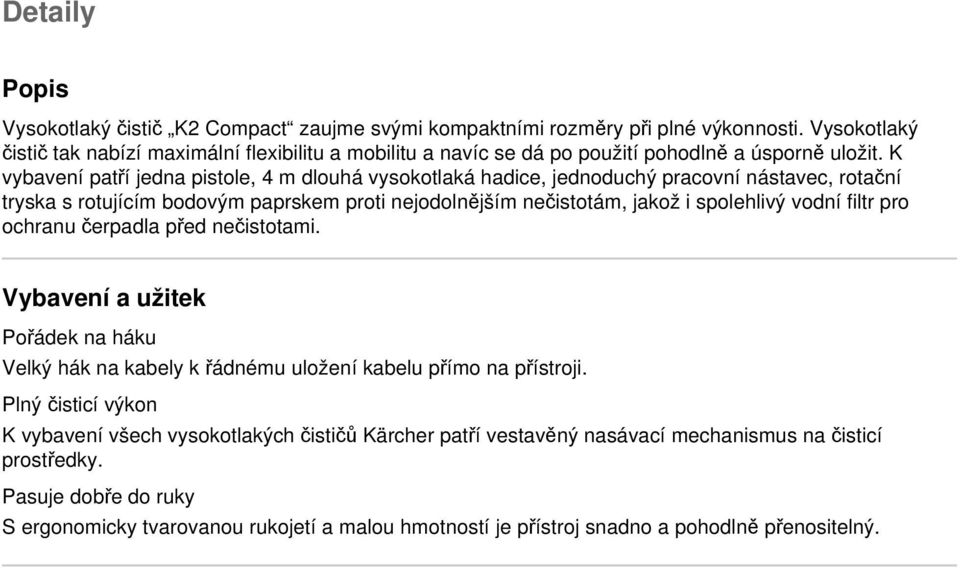 Detaily

Popis

Vysokotlaký čistič „K2 Compact“ zaujme svými kompaktními rozměry při plné výkonnosti. Vysokotlaký čistič tak nabízí maximální flexibilitu a mobilitu a navíc se dá po použití pohodlně a úsporně uložit. K vybavení patří jedna pistole, 4 m dlouhá vysokotlaká hadice, jednoduchý pracovní nástavec, rotační tryska s rotujícím bodovým paprskem proti nejodolnějším nečistotám, jakož i spolehlivý vodní filtr pro ochranu čerpadla před nečistotami.

Vybavení a užitek

Pořádek na háku

Velký hák na kabely k řádnému uložení kabelu přímo na přístroji.

Plný čisticí výkon

K vybavení všech vysokotlakých čističů Kärcher patří vestavěný nasávací mechanismus na čisticí prostředky.

Pasuje dobře do ruky

S ergonomicky tvarovanou rukojetí a malou hmotností je přístroj snadno a pohodlně přenositelný.